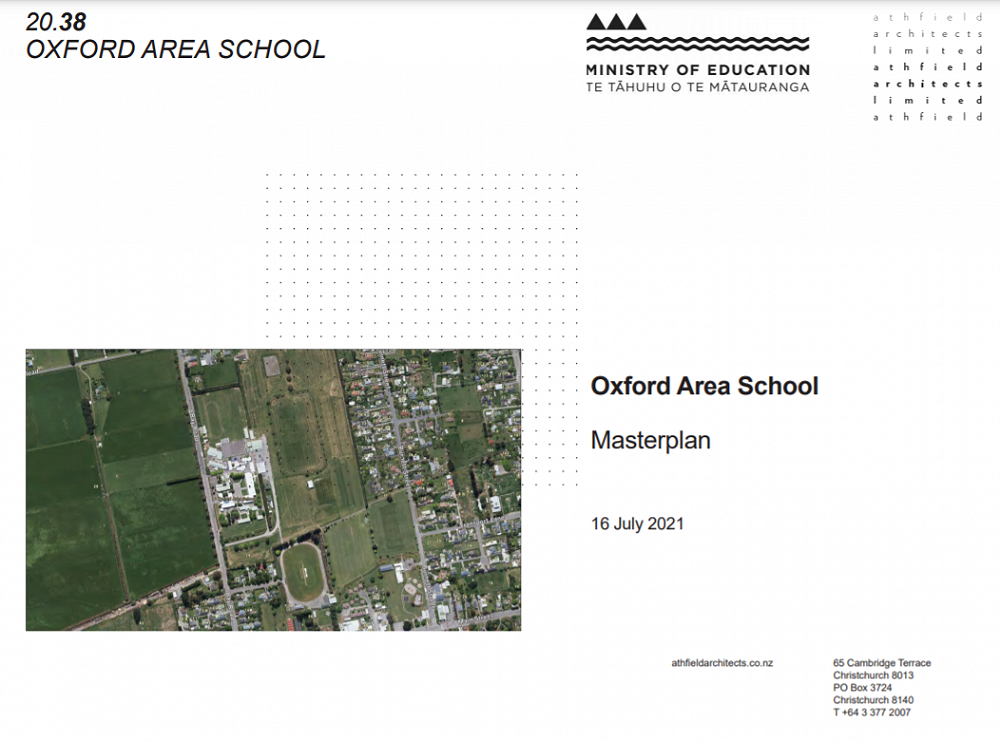 20.38
OXFORD AREA SCHOOL

MINISTRY OF EDUCATION
TE TĀHUHU O TE MĀTAURANGA

athfield
architects
limited
athfield
architects
limited
athfield

Oxford Area School

Masterplan

16 July 2021

athfieldarchitects.co.nz

65 Cambridge Terrace
Christchurch 8013
PO Box 3724
Christchurch 8140
T +64 3 377 2007